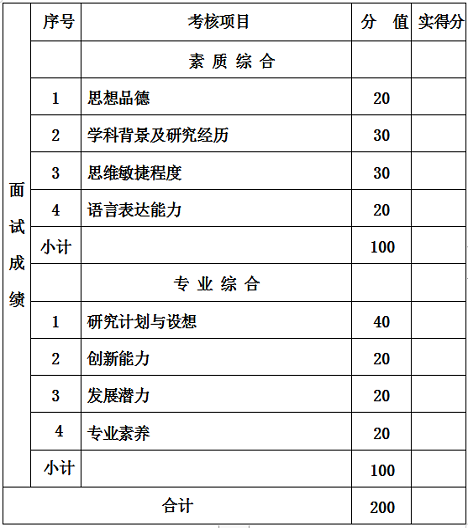 |  | 序号 | 考核项目 | 分 值 | 实得分 |
|---|---|---|---|---|
| 面试成绩 |  | 素 质 综 合 |  |  |
|  | 1 | 思想品德 | 20 |  |
|  | 2 | 学科背景及研究经历 | 30 |  |
|  | 3 | 思维敏捷程度 | 30 |  |
|  | 4 | 语言表达能力 | 20 |  |
|  | 小计 |  | 100 |  |
|  |  | 专 业 综 合 |  |  |
|  | 1 | 研究计划与设想 | 40 |  |
|  | 2 | 创新能力 | 20 |  |
|  | 3 | 发展潜力 | 20 |  |
|  | 4 | 专业素养 | 20 |  |
|  | 小计 |  | 100 |  |
| 合计 |  |  | 200 |  |